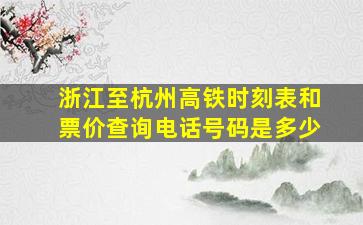 浙江至杭州高铁时刻表和票价查询电话号码是多少